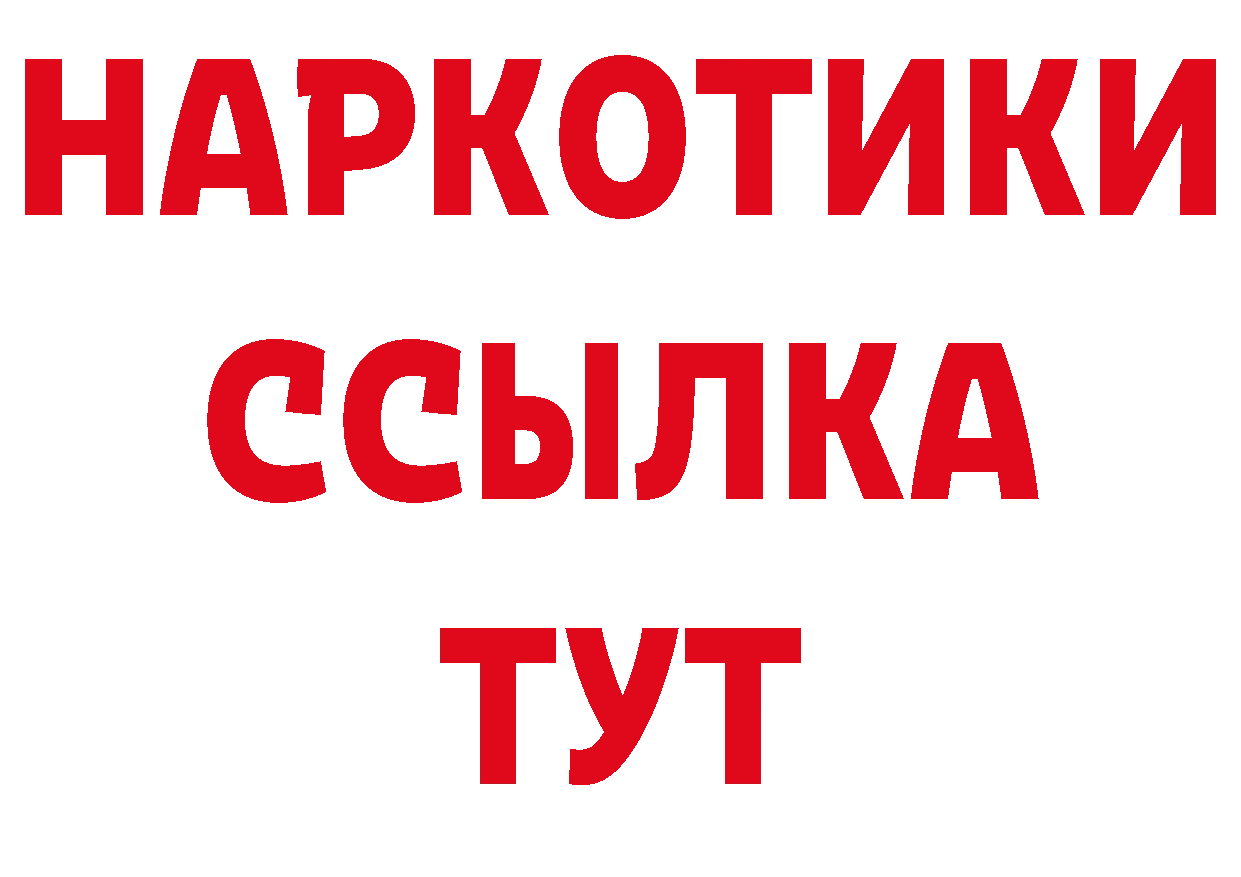 НАРКОТИКИ
ССЫЛКА
ТУТ